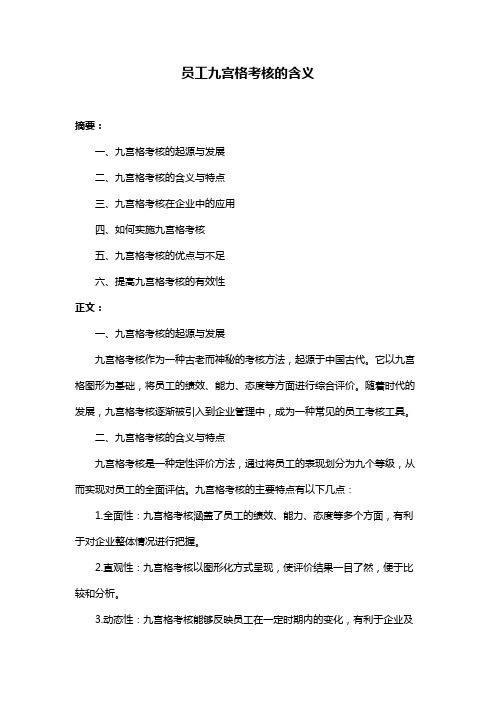 员工九宫格考核的含义

摘要：

一、九宫格考核的起源与发展

二、九宫格考核的含义与特点

三、九宫格考核在企业中的应用

四、如何实施九宫格考核

五、九宫格考核的优点与不足

六、提高九宫格考核的有效性

正文：

一、九宫格考核的起源与发展

九宫格考核作为一种古老而神秘的考核方法，起源于中国古代。它以九宫格图形为基础，将员工的绩效、能力、态度等方面进行综合评价。随着时代的发展，九宫格考核逐渐被引入到企业管理中，成为一种常见的员工考核工具。

二、九宫格考核的含义与特点

九宫格考核是一种定性评价方法，通过将员工的表现划分为九个等级，从而实现对员工的全面评估。九宫格考核的主要特点有以下几点：

1.全面性：九宫格考核涵盖了员工的绩效、能力、态度等多个方面，有利于对企业整体情况进行把握。

2.直观性：九宫格考核以图形化方式呈现，使评价结果一目了然，便于比较和分析。

3.动态性：九宫格考核能够反映员工在一定时期内的变化，有利于企业及